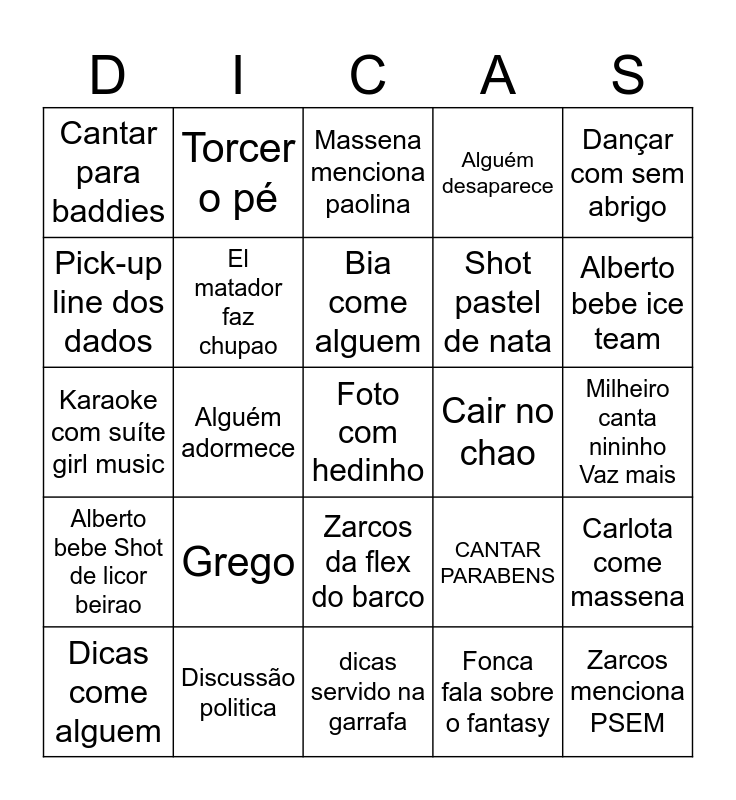 | D | I | C | A | S |
|---|---|---|---|---|
| Cantar para baddies | Torcer o pé | Massena menciona paolina | Alguém desaparece | Dançar com sem abrigo |
| Pick-up line dos dados | El matador faz chupao | Bia come alguem | Shot pastel de nata | Alberto bebe ice team |
| Karaoke com suíte girl music | Alguém adormece | Foto com hedinho | Cair no chao | Milheiro canta nininho Vaz mais |
| Alberto bebe Shot de licor beirao | Grego | Zarcos da flex do barco | CANTAR PARABENS | Carlota come massena |
| Dicas come alguem | Discussão politica | dicas servido na garrafa | Fonca fala sobre o fantasy | Zarcos menciona PSEM |